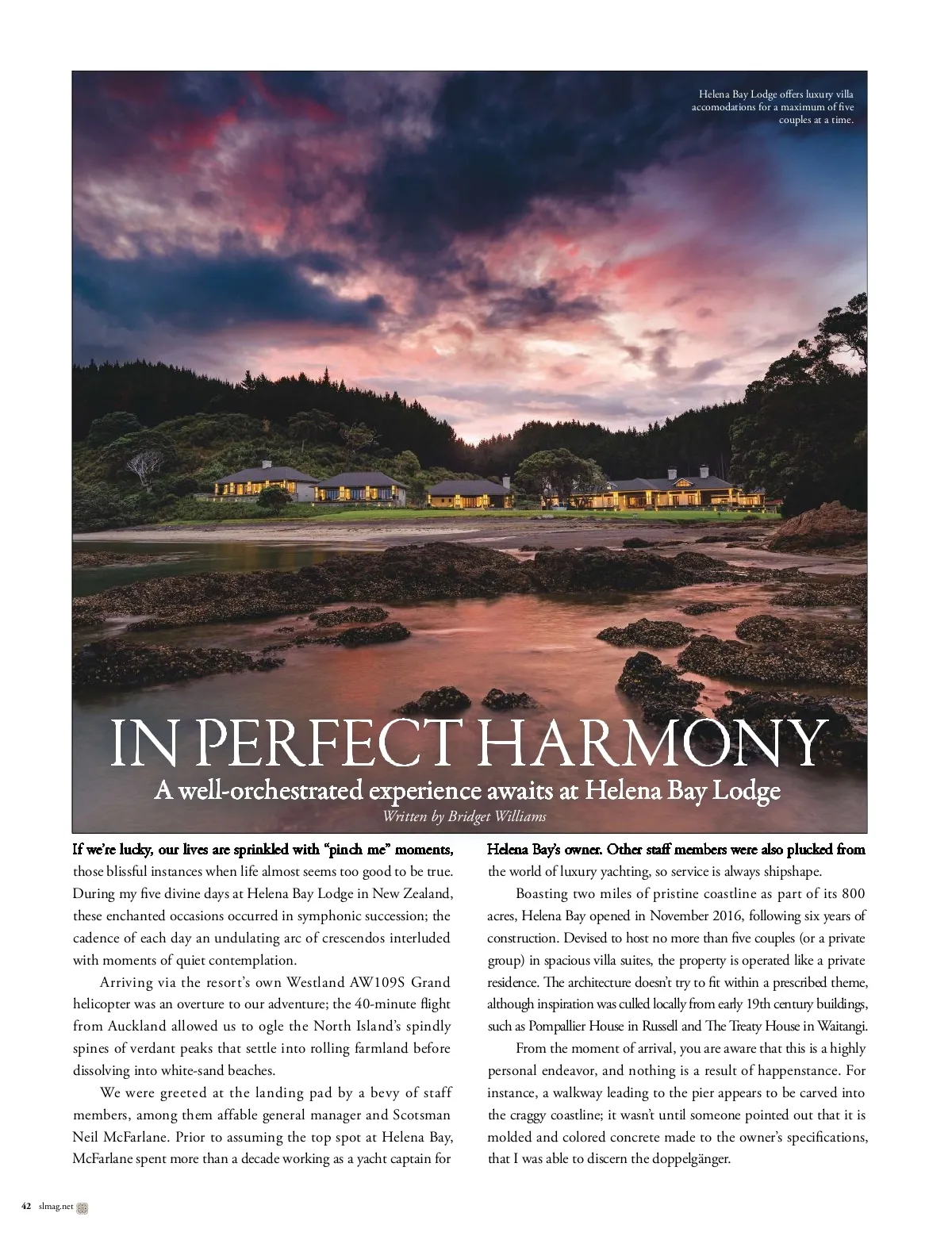 Helena Bay Lodge offers luxury villa accomodations for a maximum of five couples at a time.

IN PERFECT HARMONY

A well-orchestrated experience awaits at Helena Bay Lodge

Written by Bridget Williams

If we're lucky, our lives are sprinkled with "pinch me" moments, those blissful instances when life almost seems too good to be true. During my five divine days at Helena Bay Lodge in New Zealand, these enchanted occasions occurred in symphonic succession; the cadence of each day an undulating arc of crescendos interluded with moments of quiet contemplation.

Arriving via the resort's own Westland AW109S Grand helicopter was an overture to our adventure; the 40-minute flight from Auckland allowed us to ogle the North Island's spindly spines of verdant peaks that settle into rolling farmland before dissolving into white-sand beaches.

We were greeted at the landing pad by a bevy of staff members, among them affable general manager and Scotsman Neil McFarlane. Prior to assuming the top spot at Helena Bay, McFarlane spent more than a decade working as a yacht captain for Helena Bay's owner. Other staff members were also plucked from the world of luxury yachting, so service is always shipshape.

Boasting two miles of pristine coastline as part of its 800 acres, Helena Bay opened in November 2016, following six years of construction. Devised to host no more than five couples (or a private group) in spacious villa suites, the property is operated like a private residence. The architecture doesn't try to fit within a prescribed theme, although inspiration was culled locally from early 19th century buildings, such as Pompallier House in Russell and The Treaty House in Waitangi.

From the moment of arrival, you are aware that this is a highly personal endeavor, and nothing is a result of happenstance. For instance, a walkway leading to the pier appears to be carved into the craggy coastline; it wasn't until someone pointed out that it is molded and colored concrete made to the owner's specifications, that I was able to discern the doppelgänger.

42 slmag.net